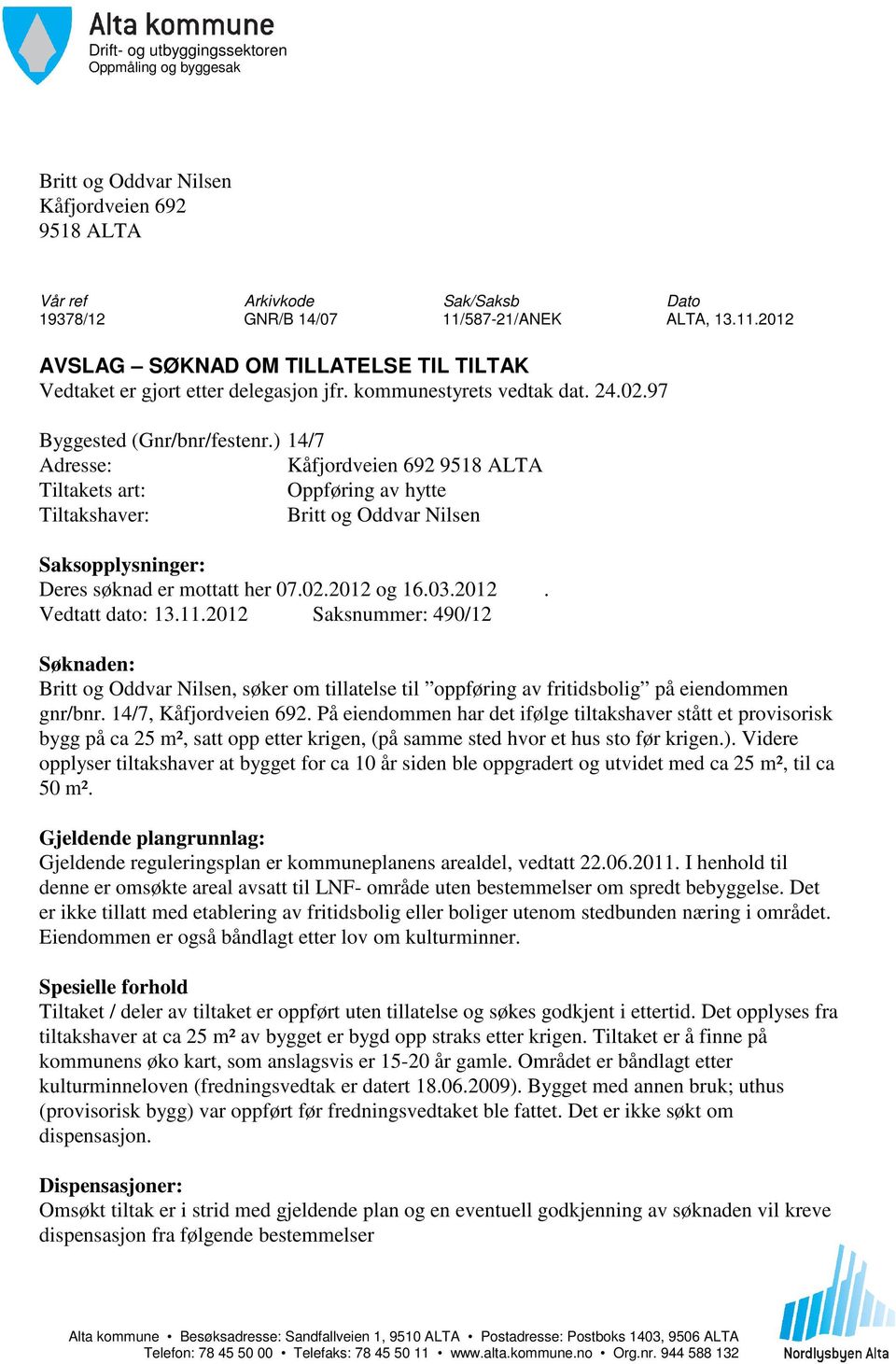 Alta kommune
Drift- og utbyggingssektoren
Oppmåling og byggesak

Britt og Oddvar Nilsen
Kåfjordveien 692
9518 ALTA

| Vår ref | Arkivkode | Sak/Saksb | Dato |
|---|---|---|---|
| 19378/12 | GNR/B 14/07 | 11/587-21/ANEK | ALTA, 13.11.2012 |

AVSLAG – SØKNAD OM TILLATELSE TIL TILTAK
Vedtaket er gjort etter delegasjon jfr. kommunestyrets vedtak dat. 24.02.97

Byggested (Gnr/bnr/festenr.) 14/7
Adresse: Kåfjordveien 692 9518 ALTA
Tiltakets art: Oppføring av hytte
Tiltakshaver: Britt og Oddvar Nilsen

Saksopplysninger:
Deres søknad er mottatt her 07.02.2012 og 16.03.2012 .
Vedtatt dato: 13.11.2012 Saksnummer: 490/12

Søknaden:
Britt og Oddvar Nilsen, søker om tillatelse til ”oppføring av fritidsbolig” på eiendommen gnr/bnr. 14/7, Kåfjordveien 692. På eiendommen har det ifølge tiltakshaver stått et provisorisk bygg på ca 25 m², satt opp etter krigen, (på samme sted hvor et hus sto før krigen.). Videre opplyser tiltakshaver at bygget for ca 10 år siden ble oppgradert og utvidet med ca 25 m², til ca 50 m².

Gjeldende plangrunnlag:
Gjeldende reguleringsplan er kommuneplanens arealdel, vedtatt 22.06.2011. I henhold til denne er omsøkte areal avsatt til LNF- område uten bestemmelser om spredt bebyggelse. Det er ikke tillatt med etablering av fritidsbolig eller boliger utenom stedbunden næring i området. Eiendommen er også båndlagt etter lov om kulturminner.

Spesielle forhold
Tiltaket / deler av tiltaket er oppført uten tillatelse og søkes godkjent i ettertid. Det opplyses fra tiltakshaver at ca 25 m² av bygget er bygd opp straks etter krigen. Tiltaket er å finne på kommunens øko kart, som anslagsvis er 15-20 år gamle. Området er båndlagt etter kulturminneloven (fredningsvedtak er datert 18.06.2009). Bygget med annen bruk; uthus (provisorisk bygg) var oppført før fredningsvedtaket ble fattet. Det er ikke søkt om dispensasjon.

Dispensasjoner:
Omsøkt tiltak er i strid med gjeldende plan og en eventuell godkjenning av søknaden vil kreve dispensasjon fra følgende bestemmelser

Alta kommune • Besøksadresse: Sandfallveien 1, 9510 ALTA • Postadresse: Postboks 1403, 9506 ALTA
Telefon: 78 45 50 00 • Telefaks: 78 45 50 11 • www.alta.kommune.no • Org.nr. 944 588 132
Nordlysbyen Alta